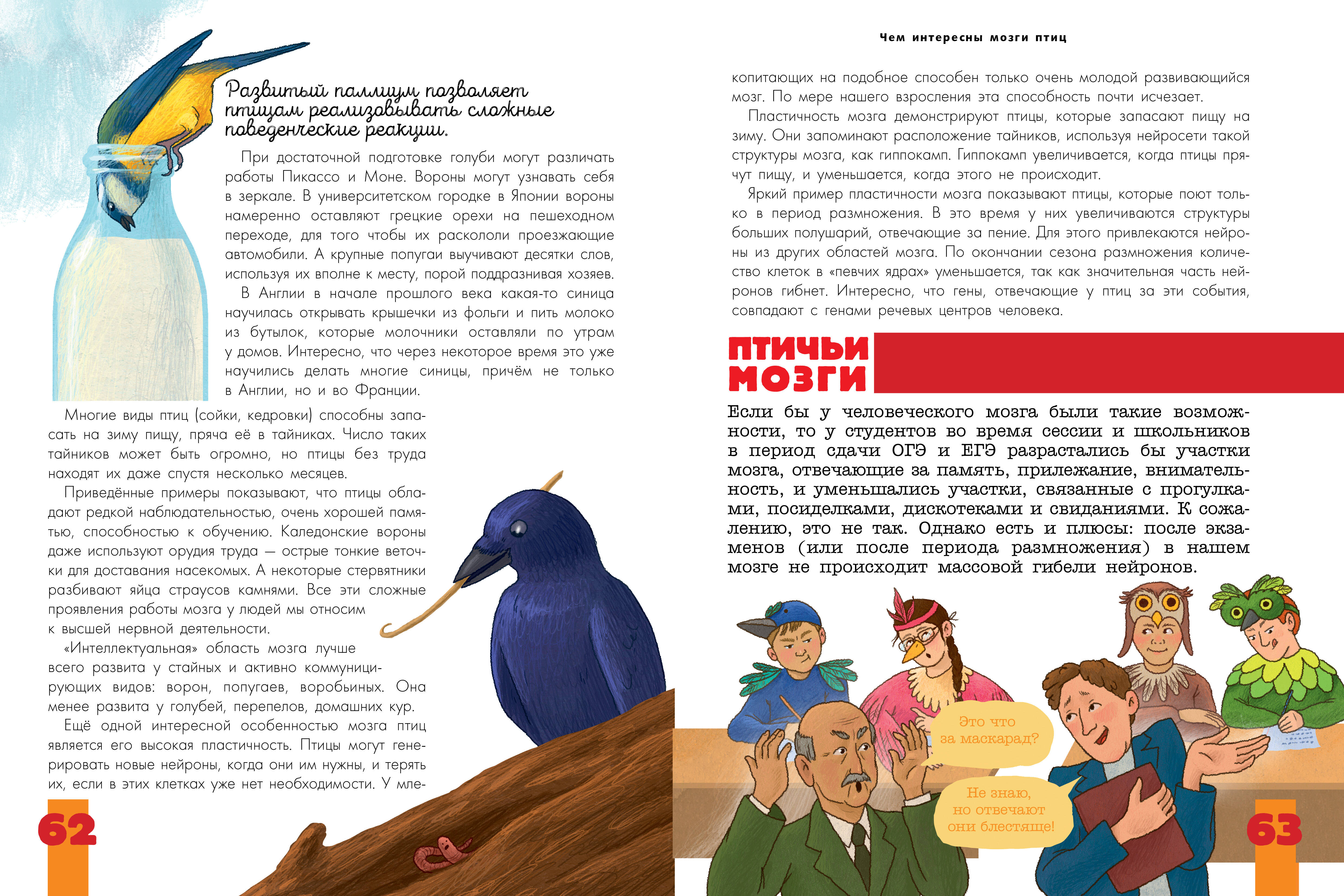 Развитый паллиум позволяет птицам реализовывать сложные поведенческие реакции.

При достаточной подготовке голуби могут различать работы Пикассо и Моне. Вороны могут узнавать себя в зеркале. В университетском городке в Японии вороны намеренно оставляют грецкие орехи на пешеходном переходе, для того чтобы их раскололи проезжающие автомобили. А крупные попугаи выучивают десятки слов, используя их вполне к месту, порой поддразнивая хозяев.

В Англии в начале прошлого века какая-то синица научилась открывать крышечки из фольги и пить молоко из бутылок, которые молочники оставляли по утрам у домов. Интересно, что через некоторое время это уже научились делать многие синицы, причём не только в Англии, но и во Франции.

Многие виды птиц (сойки, кедровки) способны запасать на зиму пищу, пряча её в тайниках. Число таких тайников может быть огромно, но птицы без труда находят их даже спустя несколько месяцев.

Приведённые примеры показывают, что птицы обладают редкой наблюдательностью, очень хорошей памятью, способностью к обучению. Каледонские вороны даже используют орудия труда — острые тонкие веточки для доставания насекомых. А некоторые стервятники разбивают яйца страусов камнями. Все эти сложные проявления работы мозга у людей мы относим к высшей нервной деятельности.

«Интеллектуальная» область мозга лучше всего развита у стайных и активно коммуницирующих видов: ворон, попугаев, воробьиных. Она менее развита у голубей, перепелов, домашних кур.

Ещё одной интересной особенностью мозга птиц является его высокая пластичность. Птицы могут генерировать новые нейроны, когда они им нужны, и терять их, если в этих клетках уже нет необходимости. У мле-

62

Чем интересны мозги птиц

копитающих на подобное способен только очень молодой развивающийся мозг. По мере нашего взросления эта способность почти исчезает.

Пластичность мозга демонстрируют птицы, которые запасают пищу на зиму. Они запоминают расположение тайников, используя нейросети такой структуры мозга, как гиппокамп. Гиппокамп увеличивается, когда птицы прячут пищу, и уменьшается, когда этого не происходит.

Яркий пример пластичности мозга показывают птицы, которые поют только в период размножения. В это время у них увеличиваются структуры больших полушарий, отвечающие за пение. Для этого привлекаются нейроны из других областей мозга. По окончании сезона размножения количество клеток в «певчих ядрах» уменьшается, так как значительная часть нейронов гибнет. Интересно, что гены, отвечающие у птиц за эти события, совпадают с генами речевых центров человека.

ПТИЧЬИ МОЗГИ

Если бы у человеческого мозга были такие возможности, то у студентов во время сессии и школьников в период сдачи ОГЭ и ЕГЭ разрастались бы участки мозга, отвечающие за память, прилежание, внимательность, и уменьшались участки, связанные с прогулками, посиделками, дискотеками и свиданиями. К сожалению, это не так. Однако есть и плюсы: после экзаменов (или после периода размножения) в нашем мозге не происходит массовой гибели нейронов.

Это что за маскарад?

Не знаю, но отвечают они блестяще!

63